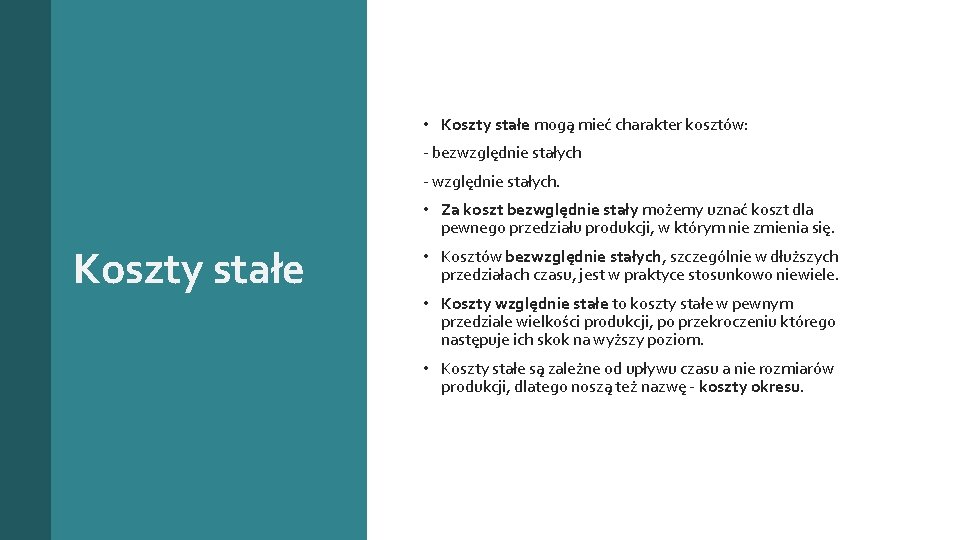 Koszty stałe

• Koszty stałe mogą mieć charakter kosztów:

- bezwzględnie stałych

- względnie stałych.

• Za koszt bezwględnie stały możemy uznać koszt dla pewnego przedziału produkcji, w którym nie zmienia się.

• Kosztów bezwzględnie stałych, szczególnie w dłuższych przedziałach czasu, jest w praktyce stosunkowo niewiele.

• Koszty względnie stałe to koszty stałe w pewnym przedziale wielkości produkcji, po przekroczeniu którego następuje ich skok na wyższy poziom.

• Koszty stałe są zależne od upływu czasu a nie rozmiarów produkcji, dlatego noszą też nazwę - koszty okresu.